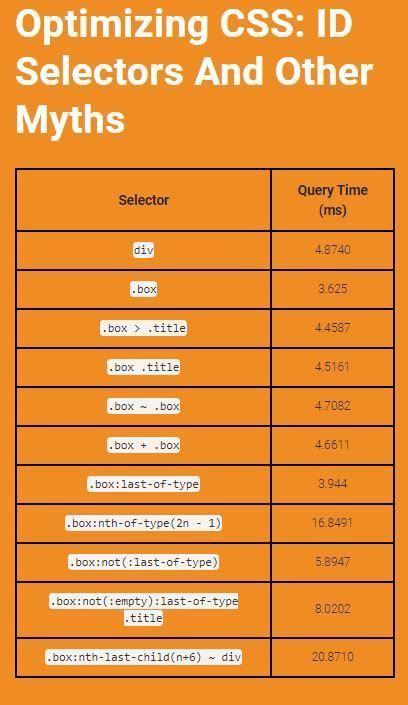 Optimizing CSS: ID Selectors And Other Myths

| Selector | Query Time (ms) |
|---|---|
| div | 4.8740 |
| .box | 3.625 |
| .box > .title | 4.4587 |
| .box .title | 4.5161 |
| .box ~ .box | 4.7082 |
| .box + .box | 4.6611 |
| .box:last-of-type | 3.944 |
| .box:nth-of-type(2n - 1) | 16.8491 |
| .box:not(:last-of-type) | 5.8947 |
| .box:not(:empty):last-of-type .title | 8.0202 |
| .box:nth-last-child(n+6) ~ div | 20.8710 |